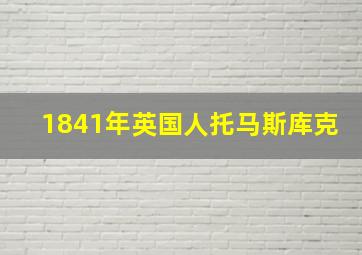 1841年英国人托马斯库克